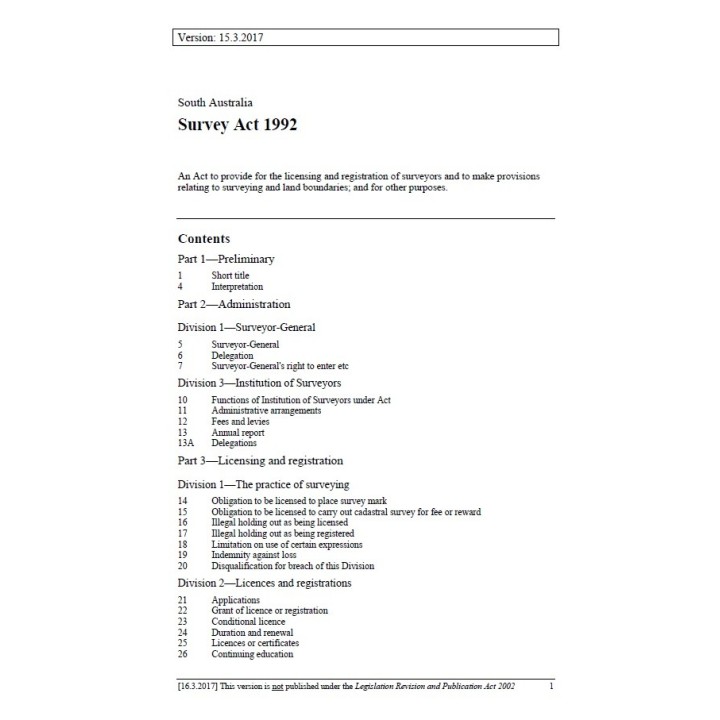 Version: 15.3.2017

South Australia

Survey Act 1992

An Act to provide for the licensing and registration of surveyors and to make provisions relating to surveying and land boundaries; and for other purposes.

Contents

Part 1—Preliminary

1 Short title
4 Interpretation

Part 2—Administration

Division 1—Surveyor-General

5 Surveyor-General
6 Delegation
7 Surveyor-General's right to enter etc

Division 3—Institution of Surveyors

10 Functions of Institution of Surveyors under Act
11 Administrative arrangements
12 Fees and levies
13 Annual report
13A Delegations

Part 3—Licensing and registration

Division 1—The practice of surveying

14 Obligation to be licensed to place survey mark
15 Obligation to be licensed to carry out cadastral survey for fee or reward
16 Illegal holding out as being licensed
17 Illegal holding out as being registered
18 Limitation on use of certain expressions
19 Indemnity against loss
20 Disqualification for breach of this Division

Division 2—Licences and registrations

21 Applications
22 Grant of licence or registration
23 Conditional licence
24 Duration and renewal
25 Licences or certificates
26 Continuing education

[16.3.2017] This version is not published under the Legislation Revision and Publication Act 2002 1